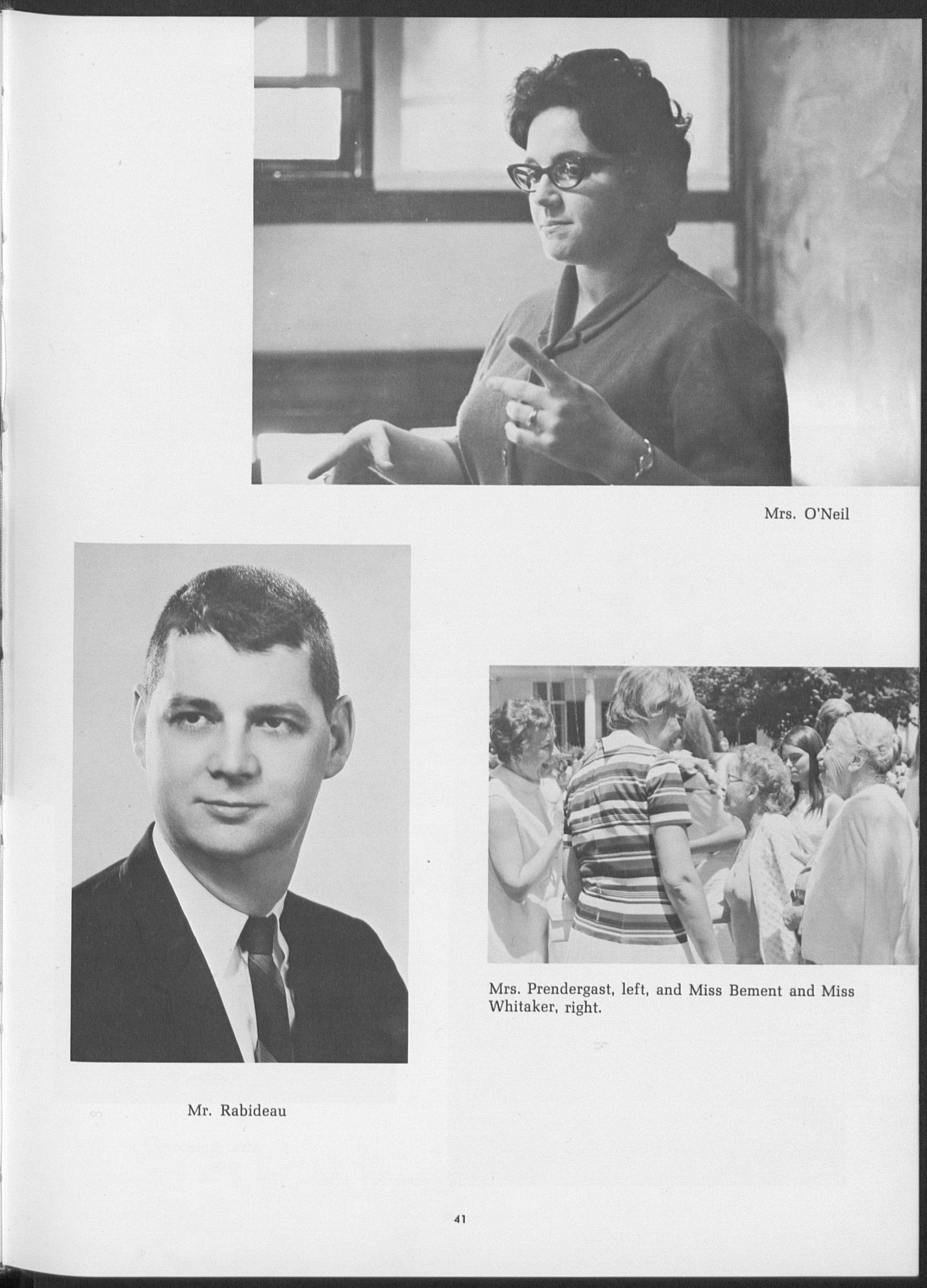 Mrs. O'Neil

Mrs. Prendergast, left, and Miss Bement and Miss Whitaker, right.

Mr. Rabideau

41